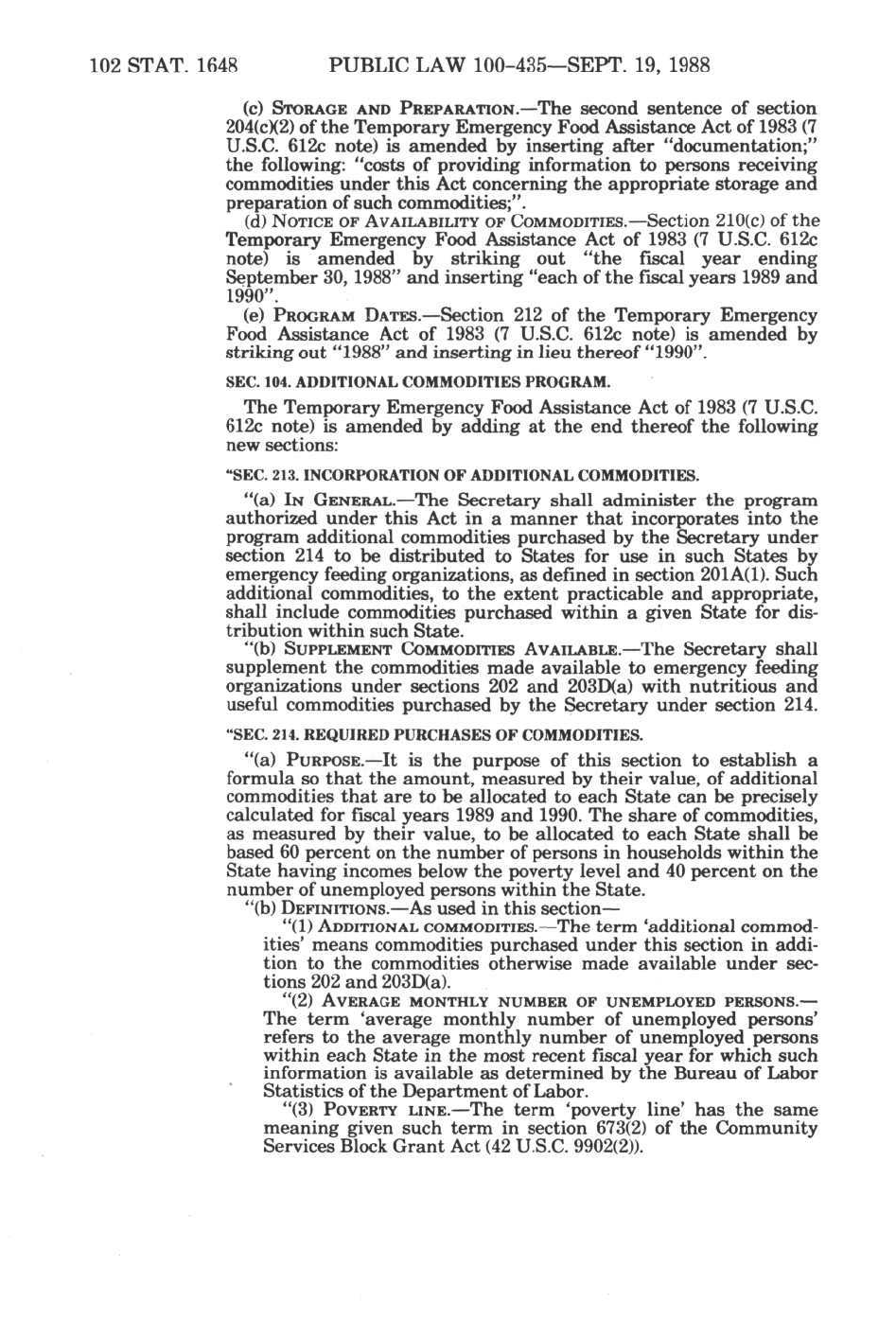 102 STAT. 1648 PUBLIC LAW 100-435—SEPT. 19, 1988

(c) STORAGE AND PREPARATION.—The second sentence of section 204(c)(2) of the Temporary Emergency Food Assistance Act of 1983 (7 U.S.C. 612c note) is amended by inserting after "documentation;" the following: "costs of providing information to persons receiving commodities under this Act concerning the appropriate storage and preparation of such commodities;".

(d) NOTICE OF AVAILABILITY OF COMMODITIES.—Section 210(c) of the Temporary Emergency Food Assistance Act of 1983 (7 U.S.C. 612c note) is amended by striking out "the fiscal year ending September 30, 1988" and inserting "each of the fiscal years 1989 and 1990".

(e) PROGRAM DATES.—Section 212 of the Temporary Emergency Food Assistance Act of 1983 (7 U.S.C. 612c note) is amended by striking out "1988" and inserting in lieu thereof "1990".

SEC. 104. ADDITIONAL COMMODITIES PROGRAM.

The Temporary Emergency Food Assistance Act of 1983 (7 U.S.C. 612c note) is amended by adding at the end thereof the following new sections:

"SEC. 213. INCORPORATION OF ADDITIONAL COMMODITIES.

"(a) IN GENERAL.—The Secretary shall administer the program authorized under this Act in a manner that incorporates into the program additional commodities purchased by the Secretary under section 214 to be distributed to States for use in such States by emergency feeding organizations, as defined in section 201A(1). Such additional commodities, to the extent practicable and appropriate, shall include commodities purchased within a given State for distribution within such State.

"(b) SUPPLEMENT COMMODITIES AVAILABLE.—The Secretary shall supplement the commodities made available to emergency feeding organizations under sections 202 and 203D(a) with nutritious and useful commodities purchased by the Secretary under section 214.

"SEC. 214. REQUIRED PURCHASES OF COMMODITIES.

"(a) PURPOSE.—It is the purpose of this section to establish a formula so that the amount, measured by their value, of additional commodities that are to be allocated to each State can be precisely calculated for fiscal years 1989 and 1990. The share of commodities, as measured by their value, to be allocated to each State shall be based 60 percent on the number of persons in households within the State having incomes below the poverty level and 40 percent on the number of unemployed persons within the State.

"(b) DEFINITIONS.—As used in this section—

"(1) ADDITIONAL COMMODITIES.—The term 'additional commodities' means commodities purchased under this section in addition to the commodities otherwise made available under sections 202 and 203D(a).

"(2) AVERAGE MONTHLY NUMBER OF UNEMPLOYED PERSONS.—The term 'average monthly number of unemployed persons' refers to the average monthly number of unemployed persons within each State in the most recent fiscal year for which such information is available as determined by the Bureau of Labor Statistics of the Department of Labor.

"(3) POVERTY LINE.—The term 'poverty line' has the same meaning given such term in section 673(2) of the Community Services Block Grant Act (42 U.S.C. 9902(2)).